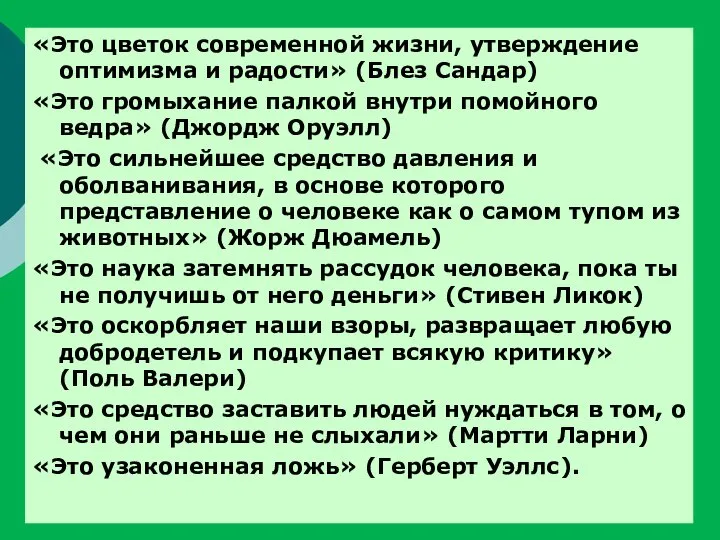 «Это цветок современной жизни, утверждение оптимизма и радости» (Блез Сандар)

«Это громыхание палкой внутри помойного ведра» (Джордж Оруэлл)

«Это сильнейшее средство давления и оболванивания, в основе которого представление о человеке как о самом тупом из животных» (Жорж Дюамель)

«Это наука затемнять рассудок человека, пока ты не получишь от него деньги» (Стивен Ликок)

«Это оскорбляет наши взоры, развращает любую добродетель и подкупает всякую критику» (Поль Валери)

«Это средство заставить людей нуждаться в том, о чем они раньше не слыхали» (Мартти Ларни)

«Это узаконенная ложь» (Герберт Уэллс).